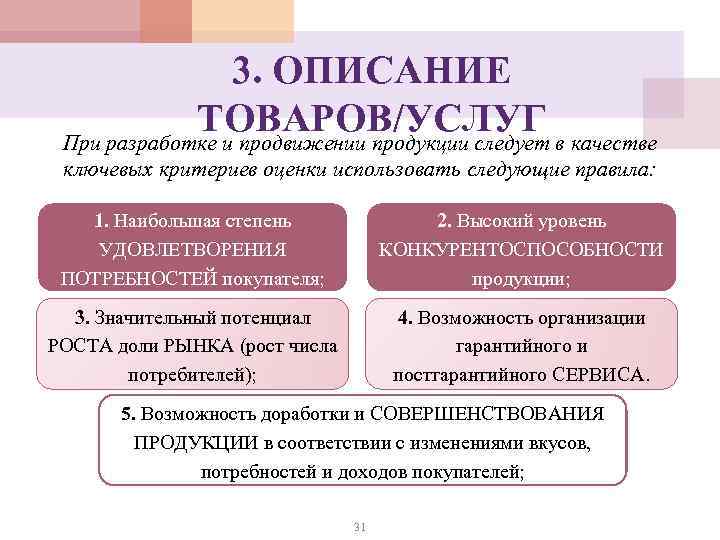 3. ОПИСАНИЕ ТОВАРОВ/УСЛУГ

При разработке и продвижении продукции следует в качестве ключевых критериев оценки использовать следующие правила:

1. Наибольшая степень УДОВЛЕТВОРЕНИЯ ПОТРЕБНОСТЕЙ покупателя;

2. Высокий уровень КОНКУРЕНТОСПОСОБНОСТИ продукции;

3. Значительный потенциал РОСТА доли РЫНКА (рост числа потребителей);

4. Возможность организации гарантийного и постгарантийного СЕРВИСА.

5. Возможность доработки и СОВЕРШЕНСТВОВАНИЯ ПРОДУКЦИИ в соответствии с изменениями вкусов, потребностей и доходов покупателей;

31